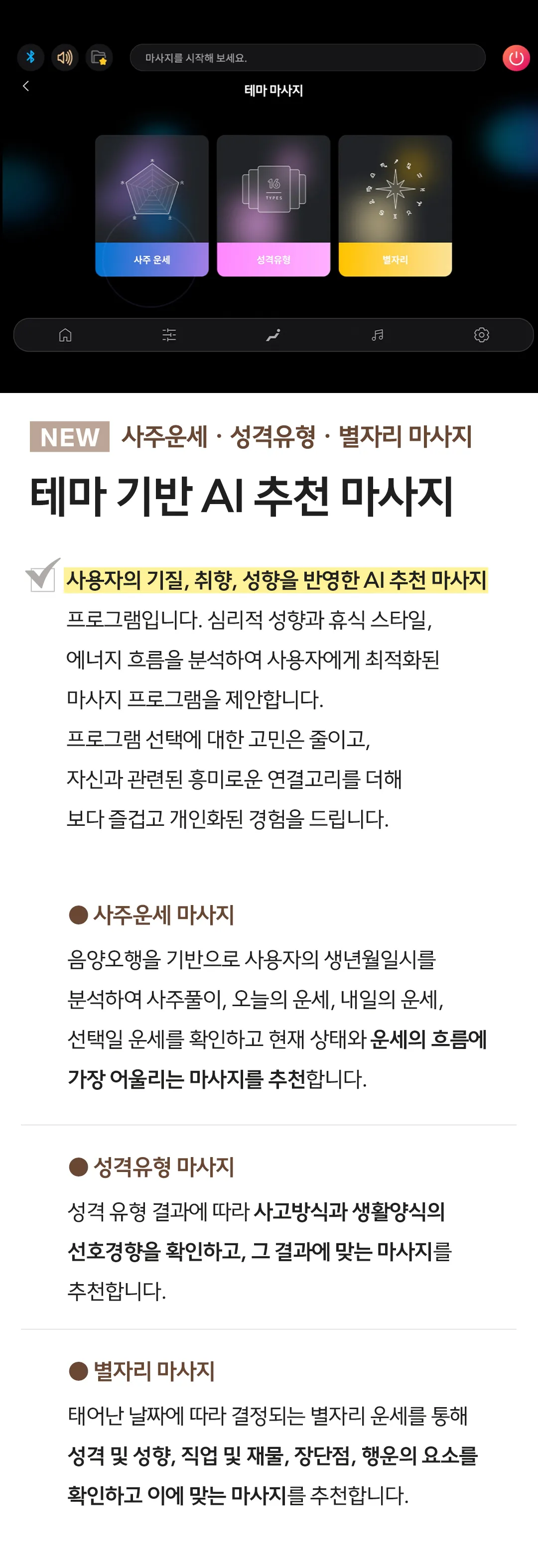 마사지를 시작해 보세요.

테마 마사지

16 TYPES

사주 운세

성격유형

별자리

NEW 사주운세 · 성격유형 · 별자리 마사지

테마 기반 AI 추천 마사지

사용자의 기질, 취향, 성향을 반영한 AI 추천 마사지 프로그램입니다. 심리적 성향과 휴식 스타일, 에너지 흐름을 분석하여 사용자에게 최적화된 마사지 프로그램을 제안합니다.
프로그램 선택에 대한 고민은 줄이고, 자신과 관련된 흥미로운 연결고리를 더해 보다 즐겁고 개인화된 경험을 드립니다.

● 사주운세 마사지

음양오행을 기반으로 사용자의 생년월일시를 분석하여 사주풀이, 오늘의 운세, 내일의 운세, 선택일 운세를 확인하고 현재 상태와 운세의 흐름에 가장 어울리는 마사지를 추천합니다.

● 성격유형 마사지

성격 유형 결과에 따라 사고방식과 생활양식의 선호경향을 확인하고, 그 결과에 맞는 마사지를 추천합니다.

● 별자리 마사지

태어난 날짜에 따라 결정되는 별자리 운세를 통해 성격 및 성향, 직업 및 재물, 장단점, 행운의 요소를 확인하고 이에 맞는 마사지를 추천합니다.